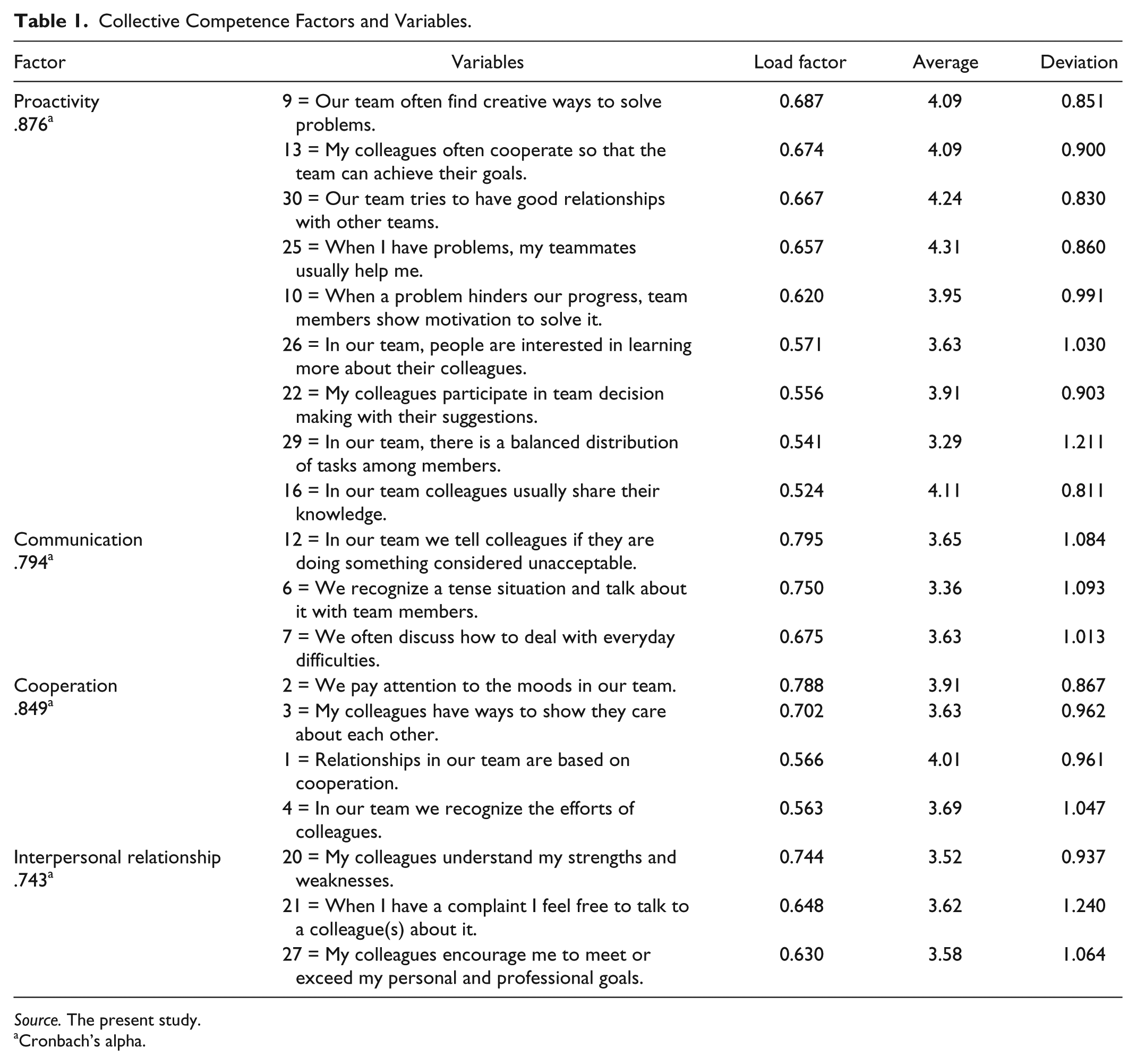 Table 1. Collective Competence Factors and Variables.

| Factor | Variables | Load factor | Average | Deviation |
|---|---|---|---|---|
| Proactivity .876$^{a}$ | 9 = Our team often find creative ways to solve problems. | 0.687 | 4.09 | 0.851 |
| | 13 = My colleagues often cooperate so that the team can achieve their goals. | 0.674 | 4.09 | 0.900 |
| | 30 = Our team tries to have good relationships with other teams. | 0.667 | 4.24 | 0.830 |
| | 25 = When I have problems, my teammates usually help me. | 0.657 | 4.31 | 0.860 |
| | 10 = When a problem hinders our progress, team members show motivation to solve it. | 0.620 | 3.95 | 0.991 |
| | 26 = In our team, people are interested in learning more about their colleagues. | 0.571 | 3.63 | 1.030 |
| | 22 = My colleagues participate in team decision making with their suggestions. | 0.556 | 3.91 | 0.903 |
| | 29 = In our team, there is a balanced distribution of tasks among members. | 0.541 | 3.29 | 1.211 |
| | 16 = In our team colleagues usually share their knowledge. | 0.524 | 4.11 | 0.811 |
| Communication .794$^{a}$ | 12 = In our team we tell colleagues if they are doing something considered unacceptable. | 0.795 | 3.65 | 1.084 |
| | 6 = We recognize a tense situation and talk about it with team members. | 0.750 | 3.36 | 1.093 |
| | 7 = We often discuss how to deal with everyday difficulties. | 0.675 | 3.63 | 1.013 |
| Cooperation .849$^{a}$ | 2 = We pay attention to the moods in our team. | 0.788 | 3.91 | 0.867 |
| | 3 = My colleagues have ways to show they care about each other. | 0.702 | 3.63 | 0.962 |
| | 1 = Relationships in our team are based on cooperation. | 0.566 | 4.01 | 0.961 |
| | 4 = In our team we recognize the efforts of colleagues. | 0.563 | 3.69 | 1.047 |
| Interpersonal relationship .743$^{a}$ | 20 = My colleagues understand my strengths and weaknesses. | 0.744 | 3.52 | 0.937 |
| | 21 = When I have a complaint I feel free to talk to a colleague(s) about it. | 0.648 | 3.62 | 1.240 |
| | 27 = My colleagues encourage me to meet or exceed my personal and professional goals. | 0.630 | 3.58 | 1.064 |

Source. The present study.
$^{a}$Cronbach's alpha.